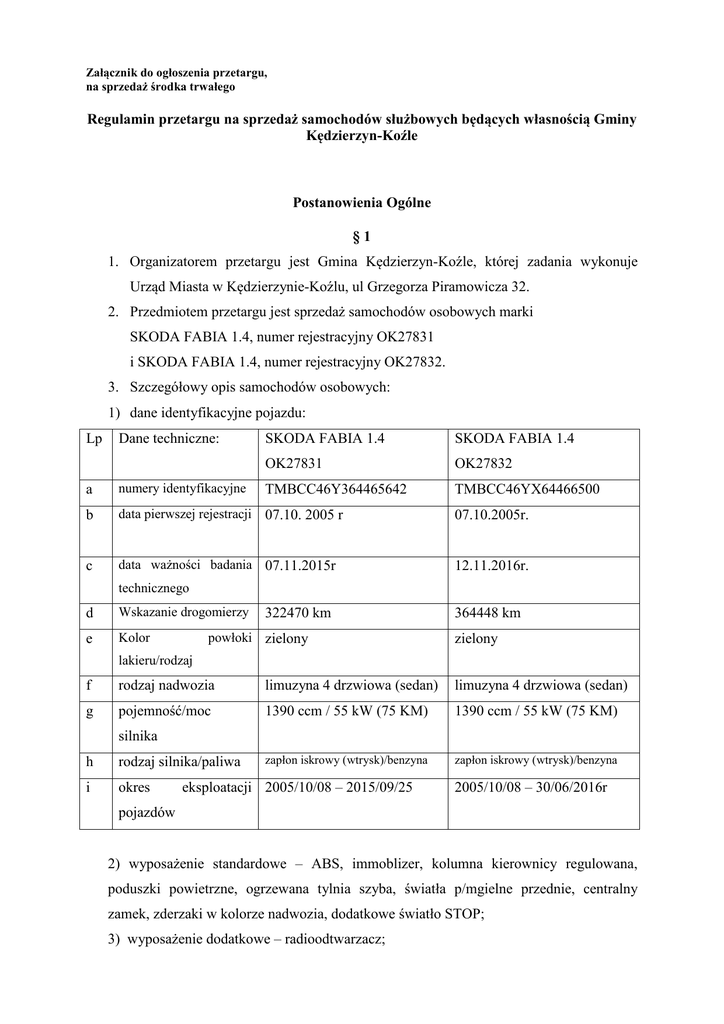 Załącznik do ogłoszenia przetargu,
na sprzedaż środka trwałego

Regulamin przetargu na sprzedaż samochodów służbowych będących własnością Gminy Kędzierzyn-Koźle

Postanowienia Ogólne

§ 1

1. Organizatorem przetargu jest Gmina Kędzierzyn-Koźle, której zadania wykonuje Urząd Miasta w Kędzierzynie-Koźlu, ul Grzegorza Piramowicza 32.
2. Przedmiotem przetargu jest sprzedaż samochodów osobowych marki SKODA FABIA 1.4, numer rejestracyjny OK27831 i SKODA FABIA 1.4, numer rejestracyjny OK27832.
3. Szczegółowy opis samochodów osobowych:
1) dane identyfikacyjne pojazdu:

| Lp | Dane techniczne: | SKODA FABIA 1.4 OK27831 | SKODA FABIA 1.4 OK27832 |
|---|---|---|---|
| a | numery identyfikacyjne | TMBCC46Y364465642 | TMBCC46YX64466500 |
| b | data pierwszej rejestracji | 07.10. 2005 r | 07.10.2005r. |
| c | data ważności badania technicznego | 07.11.2015r | 12.11.2016r. |
| d | Wskazanie drogomierzy | 322470 km | 364448 km |
| e | Kolor powłoki lakieru/rodzaj | zielony | zielony |
| f | rodzaj nadwozia | limuzyna 4 drzwiowa (sedan) | limuzyna 4 drzwiowa (sedan) |
| g | pojemność/moc silnika | 1390 ccm / 55 kW (75 KM) | 1390 ccm / 55 kW (75 KM) |
| h | rodzaj silnika/paliwa | zapłon iskrowy (wtrysk)/benzyna | zapłon iskrowy (wtrysk)/benzyna |
| i | okres eksploatacji pojazdów | 2005/10/08 – 2015/09/25 | 2005/10/08 – 30/06/2016r |

2) wyposażenie standardowe – ABS, immoblizer, kolumna kierownicy regulowana, poduszki powietrzne, ogrzewana tylnia szyba, światła p/mgielne przednie, centralny zamek, zderzaki w kolorze nadwozia, dodatkowe światło STOP;
3) wyposażenie dodatkowe – radioodtwarzacz;